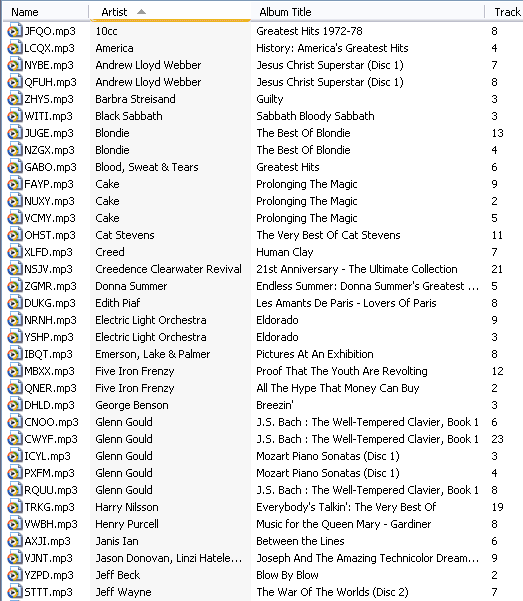 | Name | Artist | Album Title | Track |
|---|---|---|---|
| JFQO.mp3 | 10cc | Greatest Hits 1972-78 | 8 |
| LCQX.mp3 | America | History: America's Greatest Hits | 4 |
| NYBE.mp3 | Andrew Lloyd Webber | Jesus Christ Superstar (Disc 1) | 7 |
| QFUH.mp3 | Andrew Lloyd Webber | Jesus Christ Superstar (Disc 1) | 8 |
| ZHYS.mp3 | Barbra Streisand | Guilty | 3 |
| WITI.mp3 | Black Sabbath | Sabbath Bloody Sabbath | 3 |
| JUGE.mp3 | Blondie | The Best Of Blondie | 13 |
| NZGX.mp3 | Blondie | The Best Of Blondie | 4 |
| GABO.mp3 | Blood, Sweat & Tears | Greatest Hits | 6 |
| FAYP.mp3 | Cake | Prolonging The Magic | 9 |
| NUXY.mp3 | Cake | Prolonging The Magic | 2 |
| VCMY.mp3 | Cake | Prolonging The Magic | 5 |
| OHST.mp3 | Cat Stevens | The Very Best Of Cat Stevens | 11 |
| XLFD.mp3 | Creed | Human Clay | 7 |
| NSJV.mp3 | Creedence Clearwater Revival | 21st Anniversary - The Ultimate Collection | 21 |
| ZGMR.mp3 | Donna Summer | Endless Summer: Donna Summer's Greatest ... | 5 |
| DUKG.mp3 | Edith Piaf | Les Amants De Paris - Lovers Of Paris | 8 |
| NRNH.mp3 | Electric Light Orchestra | Eldorado | 9 |
| YSHP.mp3 | Electric Light Orchestra | Eldorado | 3 |
| IBQT.mp3 | Emerson, Lake & Palmer | Pictures At An Exhibition | 8 |
| MBXX.mp3 | Five Iron Frenzy | Proof That The Youth Are Revolting | 12 |
| QNER.mp3 | Five Iron Frenzy | All The Hype That Money Can Buy | 2 |
| DHLD.mp3 | George Benson | Breezin' | 3 |
| CNOO.mp3 | Glenn Gould | J.S. Bach : The Well-Tempered Clavier, Book 1 | 6 |
| CWYF.mp3 | Glenn Gould | J.S. Bach : The Well-Tempered Clavier, Book 1 | 23 |
| ICYL.mp3 | Glenn Gould | Mozart Piano Sonatas (Disc 1) | 3 |
| PXFM.mp3 | Glenn Gould | Mozart Piano Sonatas (Disc 1) | 4 |
| RQUU.mp3 | Glenn Gould | J.S. Bach : The Well-Tempered Clavier, Book 1 | 8 |
| TRKG.mp3 | Harry Nilsson | Everybody's Talkin': The Very Best Of | 19 |
| VWBH.mp3 | Henry Purcell | Music for the Queen Mary - Gardiner | 8 |
| AXJI.mp3 | Janis Ian | Between the Lines | 6 |
| VJNT.mp3 | Jason Donovan, Linzi Hatele... | Joseph And The Amazing Technicolor Dream... | 9 |
| YZPD.mp3 | Jeff Beck | Blow By Blow | 2 |
| STTT.mp3 | Jeff Wayne | The War Of The Worlds (Disc 2) | 7 |